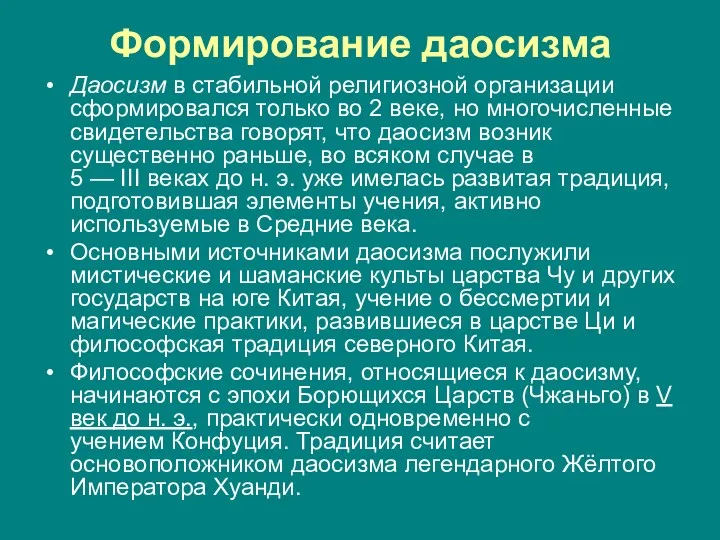 Формирование даосизма

• Даосизм в стабильной религиозной организации сформировался только во 2 веке, но многочисленные свидетельства говорят, что даосизм возник существенно раньше, во всяком случае в 5 — III веках до н. э. уже имелась развитая традиция, подготовившая элементы учения, активно используемые в Средние века.

• Основными источниками даосизма послужили мистические и шаманские культы царства Чу и других государств на юге Китая, учение о бессмертии и магические практики, развившиеся в царстве Ци и философская традиция северного Китая.

• Философские сочинения, относящиеся к даосизму, начинаются с эпохи Борющихся Царств (Чжаньго) в V век до н. э., практически одновременно с учением Конфуция. Традиция считает основоположником даосизма легендарного Жёлтого Императора Хуанди.